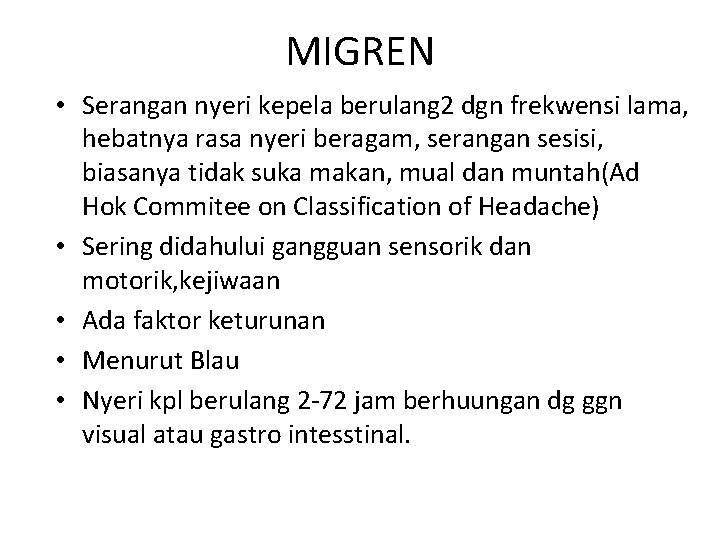 MIGREN

• Serangan nyeri kepela berulang2 dgn frekwensi lama, hebatnya rasa nyeri beragam, serangan sesisi, biasanya tidak suka makan, mual dan muntah(Ad Hok Commitee on Classification of Headache)
• Sering didahului gangguan sensorik dan motorik,kejiwaan
• Ada faktor keturunan
• Menurut Blau
• Nyeri kpl berulang 2-72 jam berhuungan dg ggn visual atau gastro intesstinal.